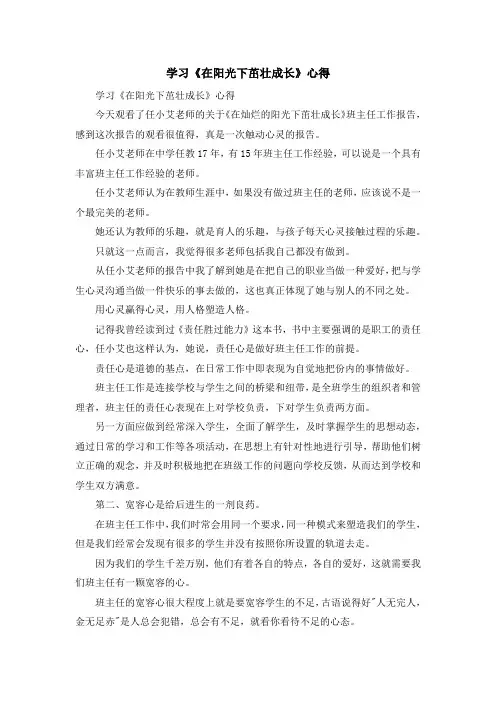 学习《在阳光下茁壮成长》心得

学习《在阳光下茁壮成长》心得

今天观看了任小艾老师的关于《在灿烂的阳光下茁壮成长》班主任工作报告，感到这次报告的观看很值得，真是一次触动心灵的报告。

任小艾老师在中学任教17年，有15年班主任工作经验，可以说是一个具有丰富班主任工作经验的老师。

任小艾老师认为在教师生涯中，如果没有做过班主任的老师，应该说不是一个最完美的老师。

她还认为教师的乐趣，就是育人的乐趣，与孩子每天心灵接触过程的乐趣。

只就这一点而言，我觉得很多老师包括我自己都没有做到。

从任小艾老师的报告中我了解到她是在把自己的职业当做一种爱好，把与学生心灵沟通当做一件快乐的事去做的，这也真正体现了她与别人的不同之处。

用心灵赢得心灵，用人格塑造人格。

记得我曾经读到过《责任胜过能力》这本书，书中主要强调的是职工的责任心，任小艾也这样认为，她说，责任心是做好班主任工作的前提。

责任心是道德的基点，在日常工作中即表现为自觉地把份内的事情做好。

班主任工作是连接学校与学生之间的桥梁和纽带，是全班学生的组织者和管理者，班主任的责任心表现在上对学校负责，下对学生负责两方面。

另一方面应做到经常深入学生，全面了解学生，及时掌握学生的思想动态，通过日常的学习和工作等各项活动，在思想上有针对性地进行引导，帮助他们树立正确的观念，并及时积极地把在班级工作的问题向学校反馈，从而达到学校和学生双方满意。

第二、宽容心是给后进生的一剂良药。

在班主任工作中，我们时常会用同一个要求，同一种模式来塑造我们的学生，但是我们经常会发现有很多的学生并没有按照你所设置的轨道去走。

因为我们的学生千差万别，他们有着各自的特点，各自的爱好，这就需要我们班主任有一颗宽容的心。

班主任的宽容心很大程度上就是要宽容学生的不足，古语说得好"人无完人，金无足赤"是人总会犯错，总会有不足，就看你看待不足的心态。